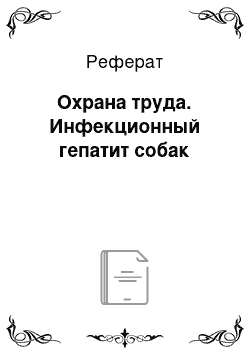 Реферат

Охрана труда. Инфекционный гепатит собак